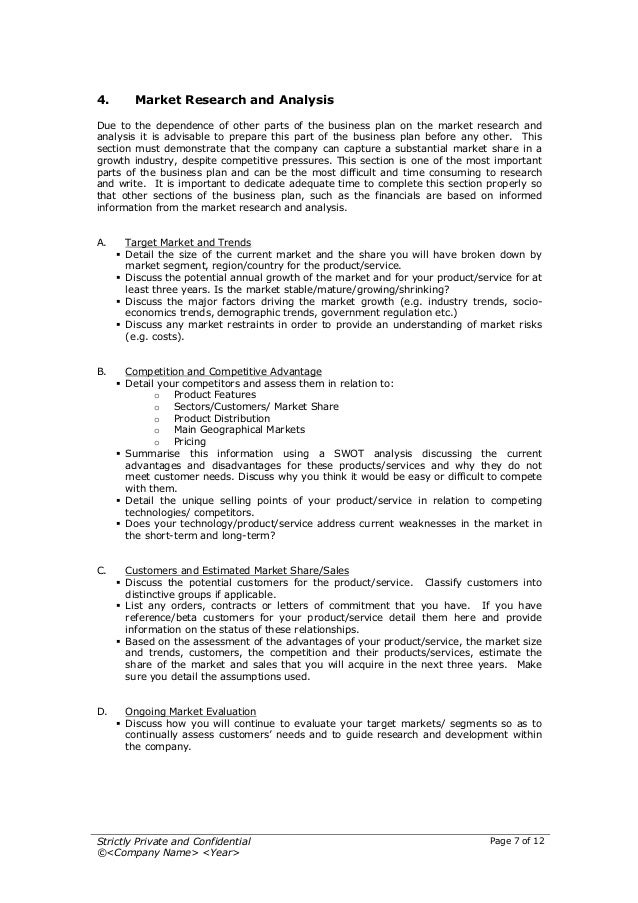 4. Market Research and Analysis

Due to the dependence of other parts of the business plan on the market research and analysis it is advisable to prepare this part of the business plan before any other. This section must demonstrate that the company can capture a substantial market share in a growth industry, despite competitive pressures. This section is one of the most important parts of the business plan and can be the most difficult and time consuming to research and write. It is important to dedicate adequate time to complete this section properly so that other sections of the business plan, such as the financials are based on informed information from the market research and analysis.

A. Target Market and Trends
▪ Detail the size of the current market and the share you will have broken down by market segment, region/country for the product/service.
▪ Discuss the potential annual growth of the market and for your product/service for at least three years. Is the market stable/mature/growing/shrinking?
▪ Discuss the major factors driving the market growth (e.g. industry trends, socio-economics trends, demographic trends, government regulation etc.)
▪ Discuss any market restraints in order to provide an understanding of market risks (e.g. costs).

B. Competition and Competitive Advantage
▪ Detail your competitors and assess them in relation to:
○ Product Features
○ Sectors/Customers/ Market Share
○ Product Distribution
○ Main Geographical Markets
○ Pricing
▪ Summarise this information using a SWOT analysis discussing the current advantages and disadvantages for these products/services and why they do not meet customer needs. Discuss why you think it would be easy or difficult to compete with them.
▪ Detail the unique selling points of your product/service in relation to competing technologies/ competitors.
▪ Does your technology/product/service address current weaknesses in the market in the short-term and long-term?

C. Customers and Estimated Market Share/Sales
▪ Discuss the potential customers for the product/service. Classify customers into distinctive groups if applicable.
▪ List any orders, contracts or letters of commitment that you have. If you have reference/beta customers for your product/service detail them here and provide information on the status of these relationships.
▪ Based on the assessment of the advantages of your product/service, the market size and trends, customers, the competition and their products/services, estimate the share of the market and sales that you will acquire in the next three years. Make sure you detail the assumptions used.

D. Ongoing Market Evaluation
▪ Discuss how you will continue to evaluate your target markets/ segments so as to continually assess customers' needs and to guide research and development within the company.

Strictly Private and Confidential
©<Company Name> <Year>
Page 7 of 12